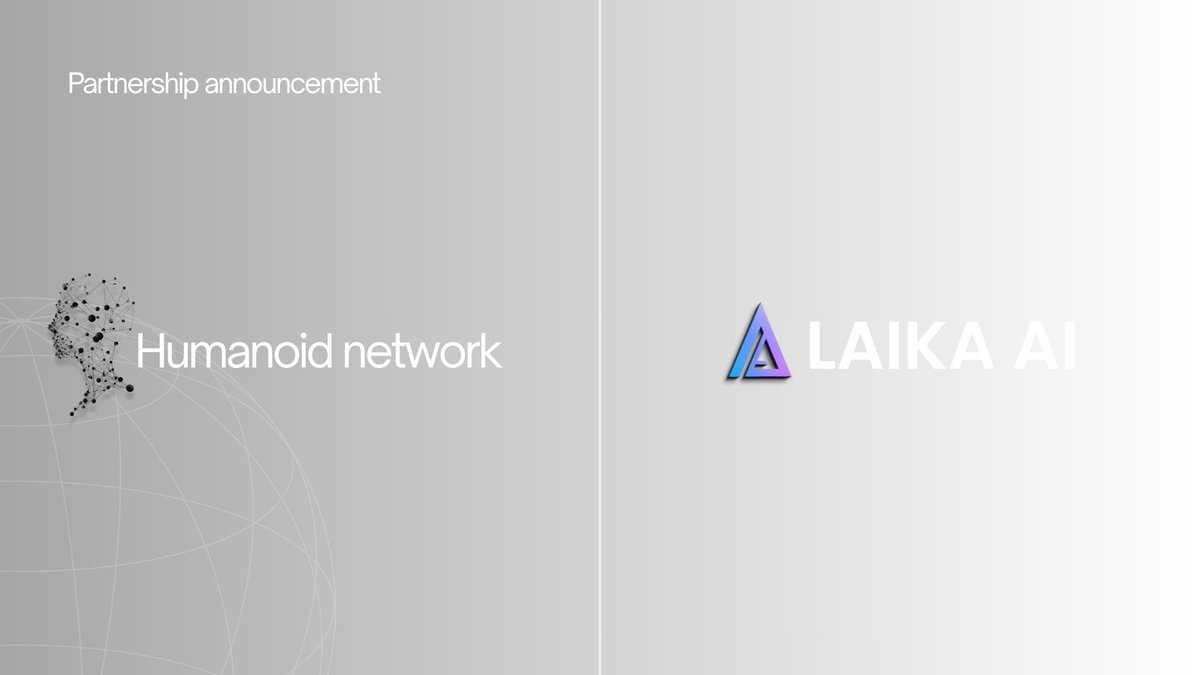 Partnership announcement

Humanoid network

LAIKA AI